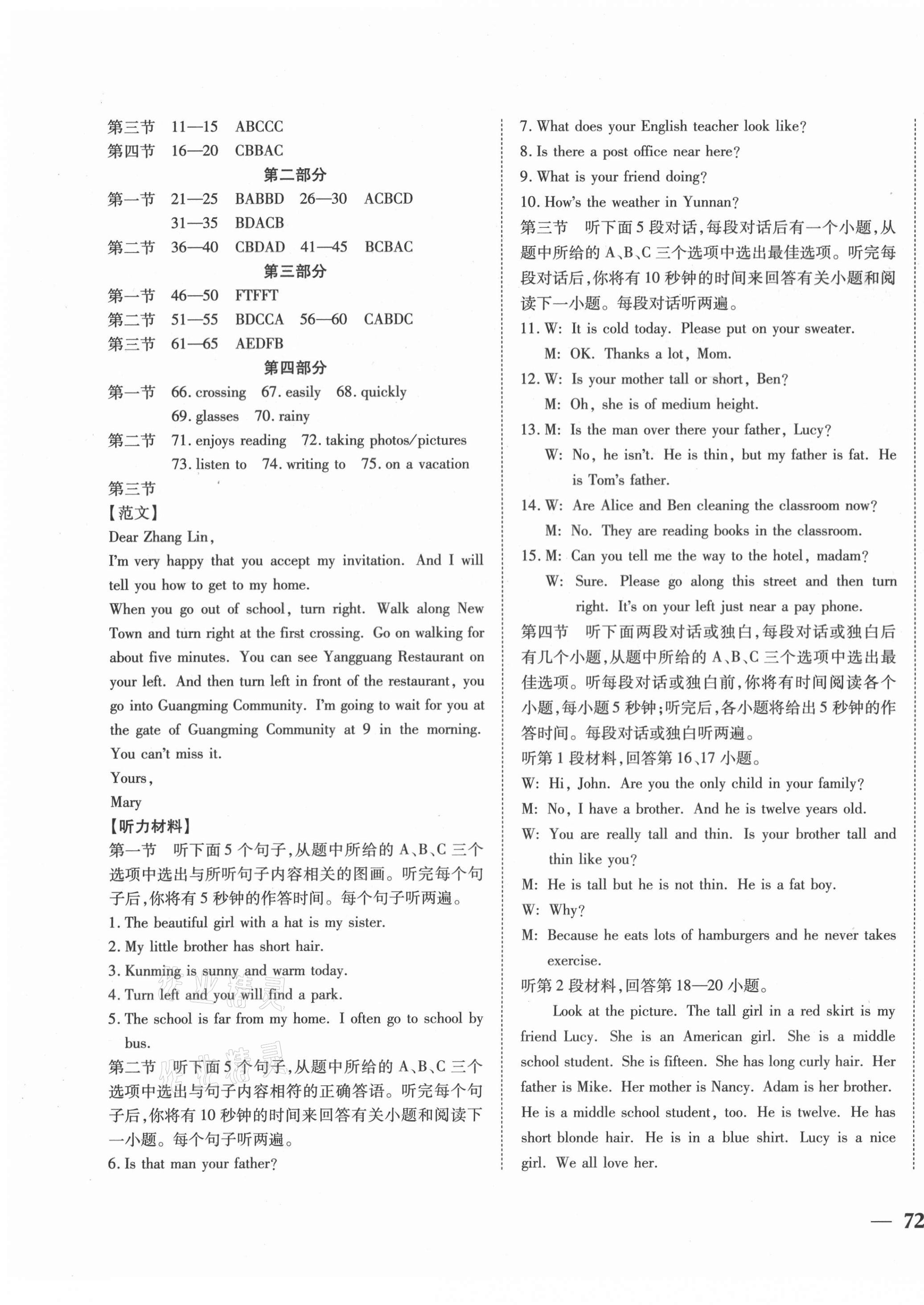 第三节 11—15 ABCCC
第四节 16—20 CBBAC

第二部分

第一节 21—25 BABBD 26—30 ACBCD
31—35 BDACB
第二节 36—40 CBDAD 41—45 BCBAC

第三部分

第一节 46—50 FTFFT
第二节 51—55 BDCCA 56—60 CABDC
第三节 61—65 AEDFB

第四部分

第一节 66. crossing 67. easily 68. quickly
69. glasses 70. rainy
第二节 71. enjoys reading 72. taking photos/pictures
73. listen to 74. writing to 75. on a vacation
第三节
【范文】
Dear Zhang Lin,
I'm very happy that you accept my invitation. And I will tell you how to get to my home.
When you go out of school, turn right. Walk along New Town and turn right at the first crossing. Go on walking for about five minutes. You can see Yangguang Restaurant on your left. And then turn left in front of the restaurant, you go into Guangming Community. I'm going to wait for you at the gate of Guangming Community at 9 in the morning. You can't miss it.
Yours,
Mary
【听力材料】
第一节 听下面5个句子,从题中所给的A、B、C三个选项中选出与所听句子内容相关的图画。听完每个句子后,你将有5秒钟的作答时间。每个句子听两遍。
1. The beautiful girl with a hat is my sister.
2. My little brother has short hair.
3. Kunming is sunny and warm today.
4. Turn left and you will find a park.
5. The school is far from my home. I often go to school by bus.
第二节 听下面5个句子,从题中所给的A、B、C三个选项中选出与句子内容相符的正确答语。听完每个句子后,你将有10秒钟的时间来回答有关小题和阅读下一小题。每个句子听两遍。
6. Is that man your father?
7. What does your English teacher look like?
8. Is there a post office near here?
9. What is your friend doing?
10. How's the weather in Yunnan?
第三节 听下面5段对话,每段对话后有一个小题,从题中所给的A、B、C三个选项中选出最佳选项。听完每段对话后,你将有10秒钟的时间来回答有关小题和阅读下一小题。每段对话听两遍。
11. W: It is cold today. Please put on your sweater.
M: OK. Thanks a lot, Mom.
12. W: Is your mother tall or short, Ben?
M: Oh, she is of medium height.
13. M: Is the man over there your father, Lucy?
W: No, he isn't. He is thin, but my father is fat. He is Tom's father.
14. W: Are Alice and Ben cleaning the classroom now?
M: No. They are reading books in the classroom.
15. M: Can you tell me the way to the hotel, madam?
W: Sure. Please go along this street and then turn right. It's on your left just near a pay phone.
第四节 听下面两段对话或独白,每段对话或独白后有几个小题,从题中所给的A、B、C三个选项中选出最佳选项。听每段对话或独白前,你将有时间阅读各个小题,每小题5秒钟;听完后,各小题将给出5秒钟的作答时间。每段对话或独白听两遍。
听第1段材料,回答第16、17小题。
W: Hi, John. Are you the only child in your family?
M: No, I have a brother. And he is twelve years old.
W: You are really tall and thin. Is your brother tall and thin like you?
M: He is tall but he is not thin. He is a fat boy.
W: Why?
M: Because he eats lots of hamburgers and he never takes exercise.
听第2段材料,回答第18—20小题。
Look at the picture. The tall girl in a red skirt is my friend Lucy. She is an American girl. She is a middle school student. She is fifteen. She has long curly hair. Her father is Mike. Her mother is Nancy. Adam is her brother. He is a middle school student, too. He is twelve. He has short blonde hair. He is in a blue shirt. Lucy is a nice girl. We all love her.

— 72